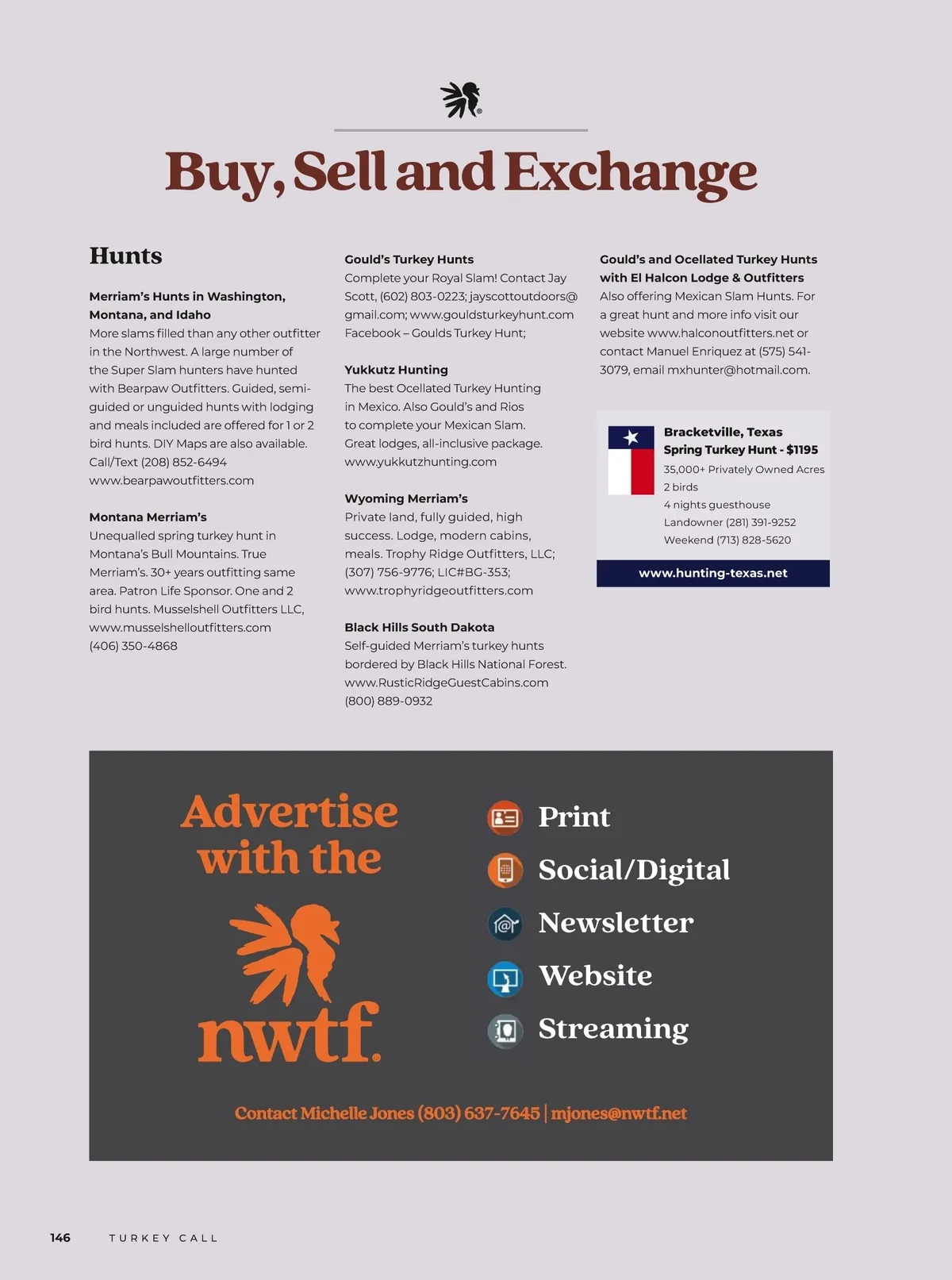 Buy, Sell and Exchange

Hunts

Merriam's Hunts in Washington, Montana, and Idaho
More slams filled than any other outfitter in the Northwest. A large number of the Super Slam hunters have hunted with Bearpaw Outfitters. Guided, semi-guided or unguided hunts with lodging and meals included are offered for 1 or 2 bird hunts. DIY Maps are also available. Call/Text (208) 852-6494
www.bearpawoutfitters.com

Montana Merriam's
Unequalled spring turkey hunt in Montana's Bull Mountains. True Merriam's. 30+ years outfitting same area. Patron Life Sponsor. One and 2 bird hunts. Musselshell Outfitters LLC, www.musselshelloutfitters.com
(406) 350-4868

Gould's Turkey Hunts
Complete your Royal Slam! Contact Jay Scott, (602) 803-0223; jayscottoutdoors@gmail.com; www.gouldsturkeyhunt.com Facebook – Goulds Turkey Hunt;

Yukkutz Hunting
The best Ocellated Turkey Hunting in Mexico. Also Gould's and Rios to complete your Mexican Slam. Great lodges, all-inclusive package. www.yukkutzhunting.com

Wyoming Merriam's
Private land, fully guided, high success. Lodge, modern cabins, meals. Trophy Ridge Outfitters, LLC; (307) 756-9776; LIC#BG-353; www.trophyridgeoutfitters.com

Black Hills South Dakota
Self-guided Merriam's turkey hunts bordered by Black Hills National Forest. www.RusticRidgeGuestCabins.com
(800) 889-0932

Gould's and Ocellated Turkey Hunts with El Halcon Lodge & Outfitters
Also offering Mexican Slam Hunts. For a great hunt and more info visit our website www.halconoutfitters.net or contact Manuel Enriquez at (575) 541-3079, email mxhunter@hotmail.com.

Bracketville, Texas
Spring Turkey Hunt - $1195
35,000+ Privately Owned Acres
2 birds
4 nights guesthouse
Landowner (281) 391-9252
Weekend (713) 828-5620
www.hunting-texas.net

Advertise with the
nwtf

Print
Social/Digital
Newsletter
Website
Streaming

Contact Michelle Jones (803) 637-7645 | mjones@nwtf.net

146 TURKEY CALL